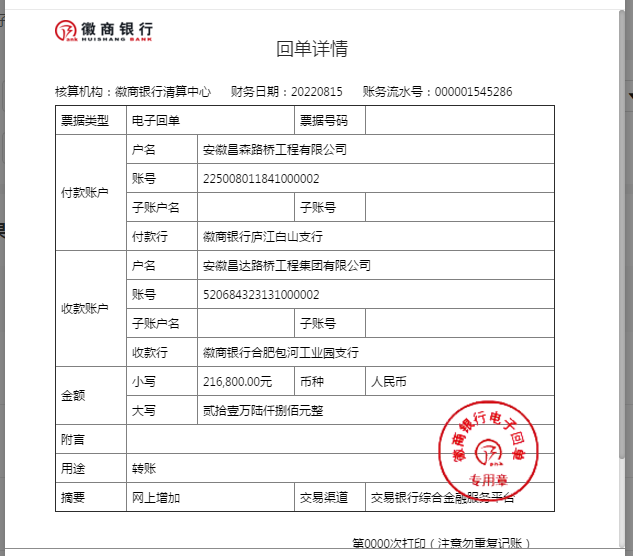 徽商银行
HUISHANG BANK

回单详情

核算机构：徽商银行清算中心　财务日期：20220815　账务流水号：000001545286

| 票据类型 | 电子回单 | | 票据号码 | |
|---|---|---|---|---|
| 付款账户 | 户名 | 安徽昌森路桥工程有限公司 | | |
| | 账号 | 225008011841000002 | | |
| | 子账户名 | | 子账号 | |
| | 付款行 | 徽商银行庐江白山支行 | | |
| 收款账户 | 户名 | 安徽昌达路桥工程集团有限公司 | | |
| | 账号 | 520684323131000002 | | |
| | 子账户名 | | 子账号 | |
| | 收款行 | 徽商银行合肥包河工业园支行 | | |
| 金额 | 小写 | 216,800.00元 | 币种 | 人民币 |
| | 大写 | 贰拾壹万陆仟捌佰元整 | | |
| 附言 | | | | |
| 用途 | 转账 | | | |
| 摘要 | 网上增加 | | 交易渠道 | 交易银行综合金融服务平台 |

徽商银行电子回单
专用章

第0000次打印（注意勿重复记账）